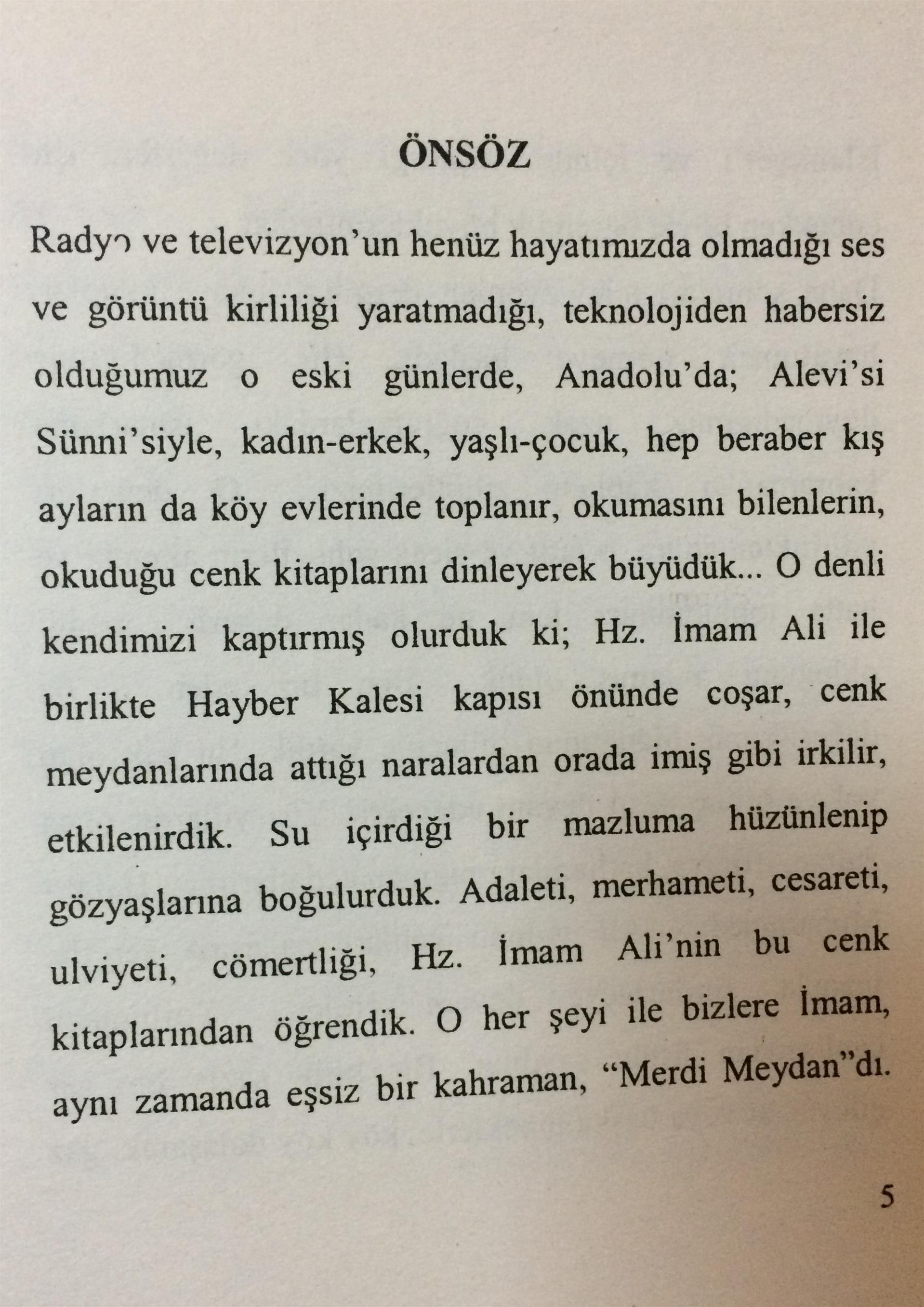 ÖNSÖZ

Radyo ve televizyon'un henüz hayatımızda olmadığı ses ve görüntü kirliliği yaratmadığı, teknolojiden habersiz olduğumuz o eski günlerde, Anadolu'da; Alevi'si Sünni'siyle, kadın-erkek, yaşlı-çocuk, hep beraber kış ayların da köy evlerinde toplanır, okumasını bilenlerin, okuduğu cenk kitaplarını dinleyerek büyüdük... O denli kendimizi kaptırmış olurduk ki; Hz. İmam Ali ile birlikte Hayber Kalesi kapısı önünde coşar, cenk meydanlarında attığı naralardan orada imiş gibi irkilir, etkilenirdik. Su içirdiği bir mazluma hüzünlenip gözyaşlarına boğulurduk. Adaleti, merhameti, cesareti, ulviyeti, cömertliği, Hz. İmam Ali'nin bu cenk kitaplarından öğrendik. O her şeyi ile bizlere İmam, aynı zamanda eşsiz bir kahraman, "Merdi Meydan"dı.

5